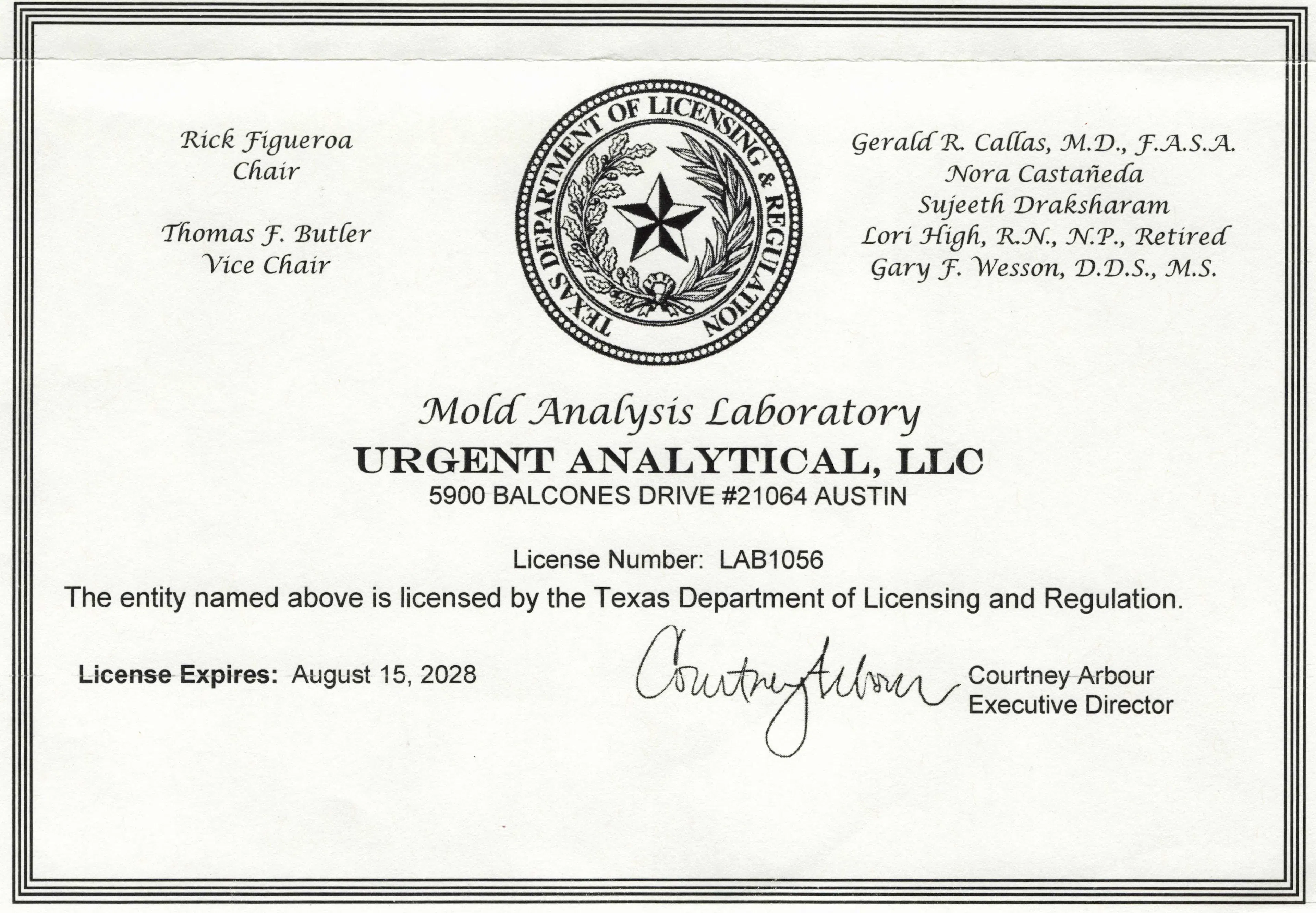 Rick Figueroa
Chair

Thomas F. Butler
Vice Chair

TEXAS DEPARTMENT OF LICENSING & REGULATION

Gerald R. Callas, M.D., F.A.S.A.
Nora Castañeda
Sujeeth Draksharam
Lori High, R.N., N.P., Retired
Gary F. Wesson, D.D.S., M.S.

Mold Analysis Laboratory
URGENT ANALYTICAL, LLC
5900 BALCONES DRIVE #21064 AUSTIN

License Number: LAB1056
The entity named above is licensed by the Texas Department of Licensing and Regulation.

License Expires: August 15, 2028

Courtney Arbour

Courtney Arbour
Executive Director